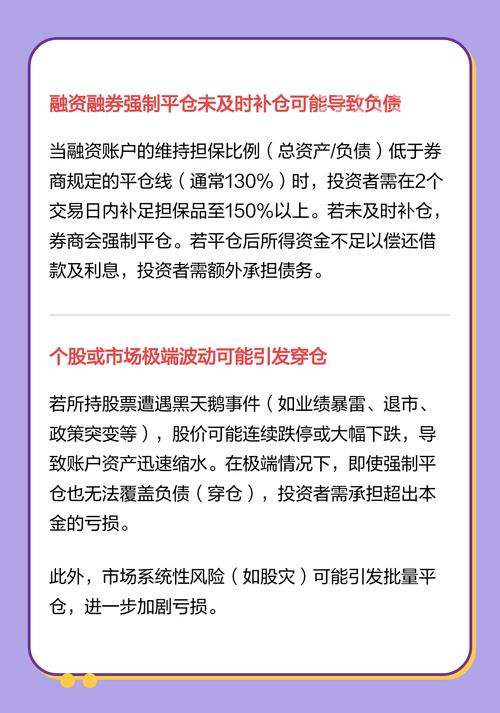 融资融券强制平仓未及时补仓可能导致负债

当融资账户的维持担保比例（总资产/负债）低于券商规定的平仓线（通常130%）时，投资者需在2个交易日内补足担保品至150%以上。若未及时补仓，券商会强制平仓。若平仓后所得资金不足以偿还借款及利息，投资者需额外承担债务。

个股或市场极端波动可能引发穿仓

若所持股票遭遇黑天鹅事件（如业绩暴雷、退市、政策突变等），股价可能连续跌停或大幅下跌，导致账户资产迅速缩水。在极端情况下，即使强制平仓也无法覆盖负债（穿仓），投资者需承担超出本金的亏损。

此外，市场系统性风险（如股灾）可能引发批量平仓，进一步加剧亏损。